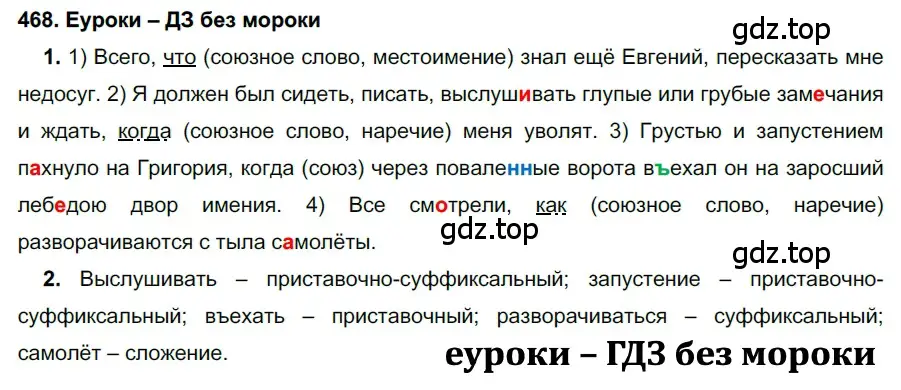 468. Еуроки – ДЗ без мороки

gdz.top

1. 1) Всего, что (союзное слово, местоимение) знал ещё Евгений, пересказать мне недосуг. 2) Я должен был сидеть, писать, выслушивать глупые или грубые замечания и ждать, когда (союзное слово, наречие) меня уволят. 3) Грустью и запустением пахнуло на Григория, когда (союз) через поваленные ворота въехал он на заросший лебедою двор имения. 4) Все смотрели, как (союзное слово, наречие) разворачиваются с тыла самолёты.

gdz.top

gdz.top

2. Выслушивать – приставочно-суффиксальный; запустение – приставочно-суффиксальный; въехать – приставочный; разворачиваться – суффиксальный; самолёт – сложение.

еуроки – ГДЗ без мороки